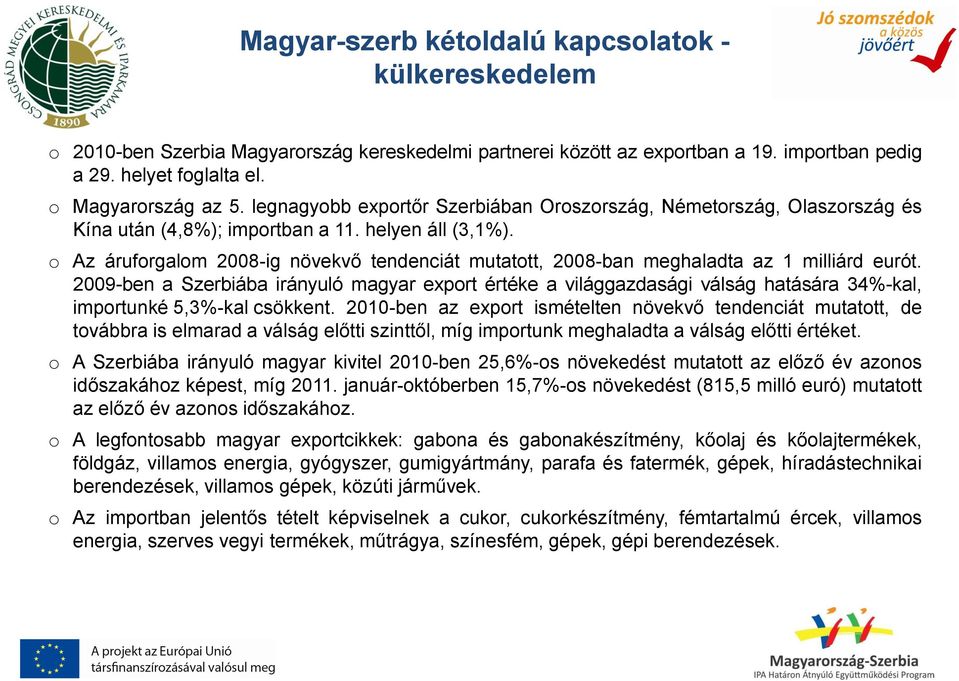 CSONGRÁD MEGYEI KERESKEDELMI ÉS IPARKAMARA
1890

Magyar-szerb kétoldalú kapcsolatok - külkereskedelem

Jó szomszédok a közös jövőért

o 2010-ben Szerbia Magyarország kereskedelmi partnerei között az exportban a 19. importban pedig a 29. helyet foglalta el.

o Magyarország az 5. legnagyobb exportőr Szerbiában Oroszország, Németország, Olaszország és Kína után (4,8%); importban a 11. helyen áll (3,1%).

o Az áruforgalom 2008-ig növekvő tendenciát mutatott, 2008-ban meghaladta az 1 milliárd eurót. 2009-ben a Szerbiába irányuló magyar export értéke a világgazdasági válság hatására 34%-kal, importunké 5,3%-kal csökkent. 2010-ben az export ismételten növekvő tendenciát mutatott, de továbbra is elmarad a válság előtti szinttől, míg importunk meghaladta a válság előtti értéket.

o A Szerbiába irányuló magyar kivitel 2010-ben 25,6%-os növekedést mutatott az előző év azonos időszakához képest, míg 2011. január-októberben 15,7%-os növekedést (815,5 milló euró) mutatott az előző év azonos időszakához.

o A legfontosabb magyar exportcikkek: gabona és gabonakészítmény, kőolaj és kőolajtermékek, földgáz, villamos energia, gyógyszer, gumigyártmány, parafa és fatermék, gépek, híradástechnikai berendezések, villamos gépek, közúti járművek.

o Az importban jelentős tételt képviselnek a cukor, cukorkészítmény, fémtartalmú ércek, villamos energia, szerves vegyi termékek, műtrágya, színesfém, gépek, gépi berendezések.

A projekt az Európai Unió társfinanszírozásával valósul meg

Magyarország-Szerbia
IPA Határon Átnyúló Együttműködési Program